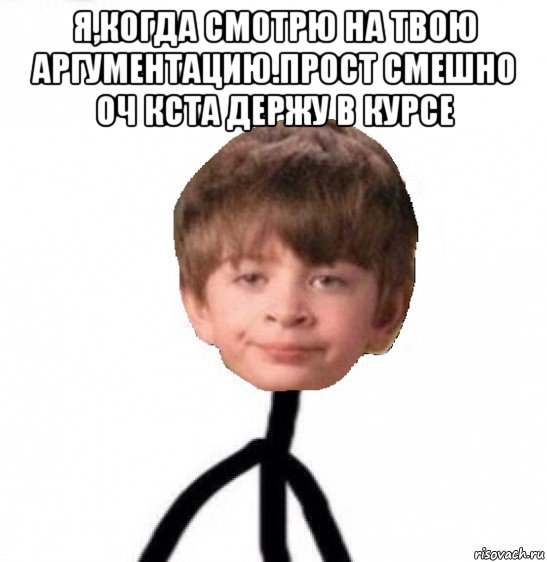 Я,КОГДА СМОТРЮ НА ТВОЮ АРГУМЕНТАЦИЮ.ПРОСТ СМЕШНО ОЧ КСТА ДЕРЖУ В КУРСЕ

risovach.ru